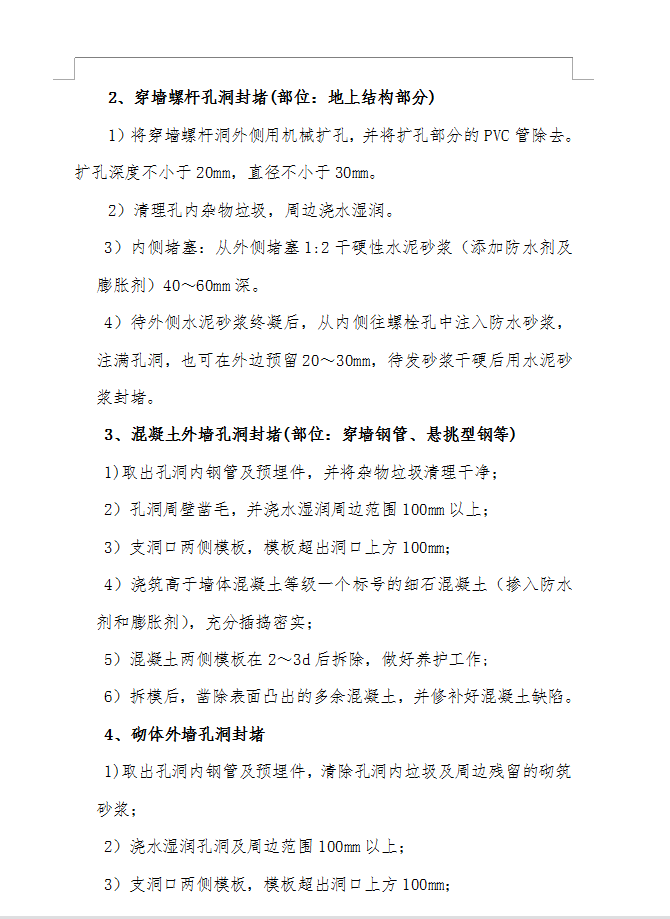 2、穿墙螺杆孔洞封堵(部位：地上结构部分)

1）将穿墙螺杆洞外侧用机械扩孔，并将扩孔部分的 PVC 管除去。扩孔深度不小于 20mm，直径不小于 30mm。

2）清理孔内杂物垃圾，周边浇水湿润。

3）内侧堵塞：从外侧堵塞 1:2 干硬性水泥砂浆（添加防水剂及膨胀剂）40～60mm 深。

4）待外侧水泥砂浆终凝后，从内侧往螺栓孔中注入防水砂浆，注满孔洞，也可在外边预留 20～30mm，待发砂浆干硬后用水泥砂浆封堵。

3、混凝土外墙孔洞封堵(部位：穿墙钢管、悬挑型钢等)

1)取出孔洞内钢管及预埋件，并将杂物垃圾清理干净；

2）孔洞周壁凿毛，并浇水湿润周边范围 100mm 以上；

3）支洞口两侧模板，模板超出洞口上方 100mm;

4）浇筑高于墙体混凝土等级一个标号的细石混凝土（掺入防水剂和膨胀剂），充分插捣密实；

5）混凝土两侧模板在 2～3d 后拆除，做好养护工作；

6）拆模后，凿除表面凸出的多余混凝土，并修补好混凝土缺陷。

4、砌体外墙孔洞封堵

1)取出孔洞内钢管及预埋件，清除孔洞内垃圾及周边残留的砌筑砂浆；

2）浇水湿润孔洞及周边范围 100mm 以上；

3）支洞口两侧模板，模板超出洞口上方 100mm;